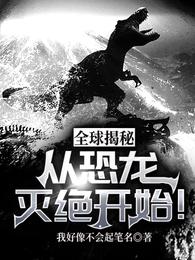 全球揭秘
从恐龙灭绝开始!
我好像不会起笔名◎著